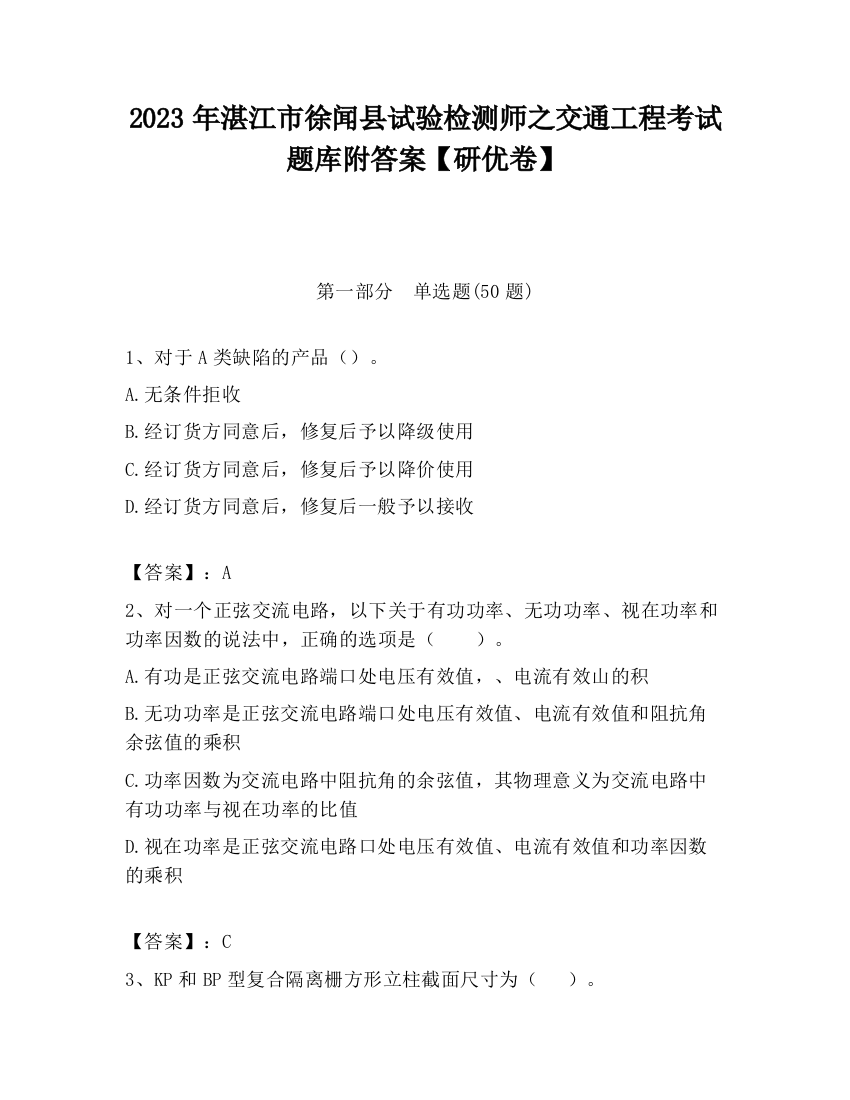 2023 年湛江市徐闻县试验检测师之交通工程考试题库附答案【研优卷】

第一部分　单选题(50 题)

1、对于 A 类缺陷的产品（）。

A.无条件拒收

B.经订货方同意后，修复后予以降级使用

C.经订货方同意后，修复后予以降价使用

D.经订货方同意后，修复后一般予以接收

【答案】：A

2、对一个正弦交流电路，以下关于有功功率、无功功率、视在功率和功率因数的说法中，正确的选项是（　　）。

A.有功是正弦交流电路端口处电压有效值，、电流有效山的积

B.无功功率是正弦交流电路端口处电压有效值、电流有效值和阻抗角余弦值的乘积

C.功率因数为交流电路中阻抗角的余弦值，其物理意义为交流电路中有功功率与视在功率的比值

D.视在功率是正弦交流电路口处电压有效值、电流有效值和功率因数的乘积

【答案】：C

3、KP 和 BP 型复合隔离栅方形立柱截面尺寸为（　　）。